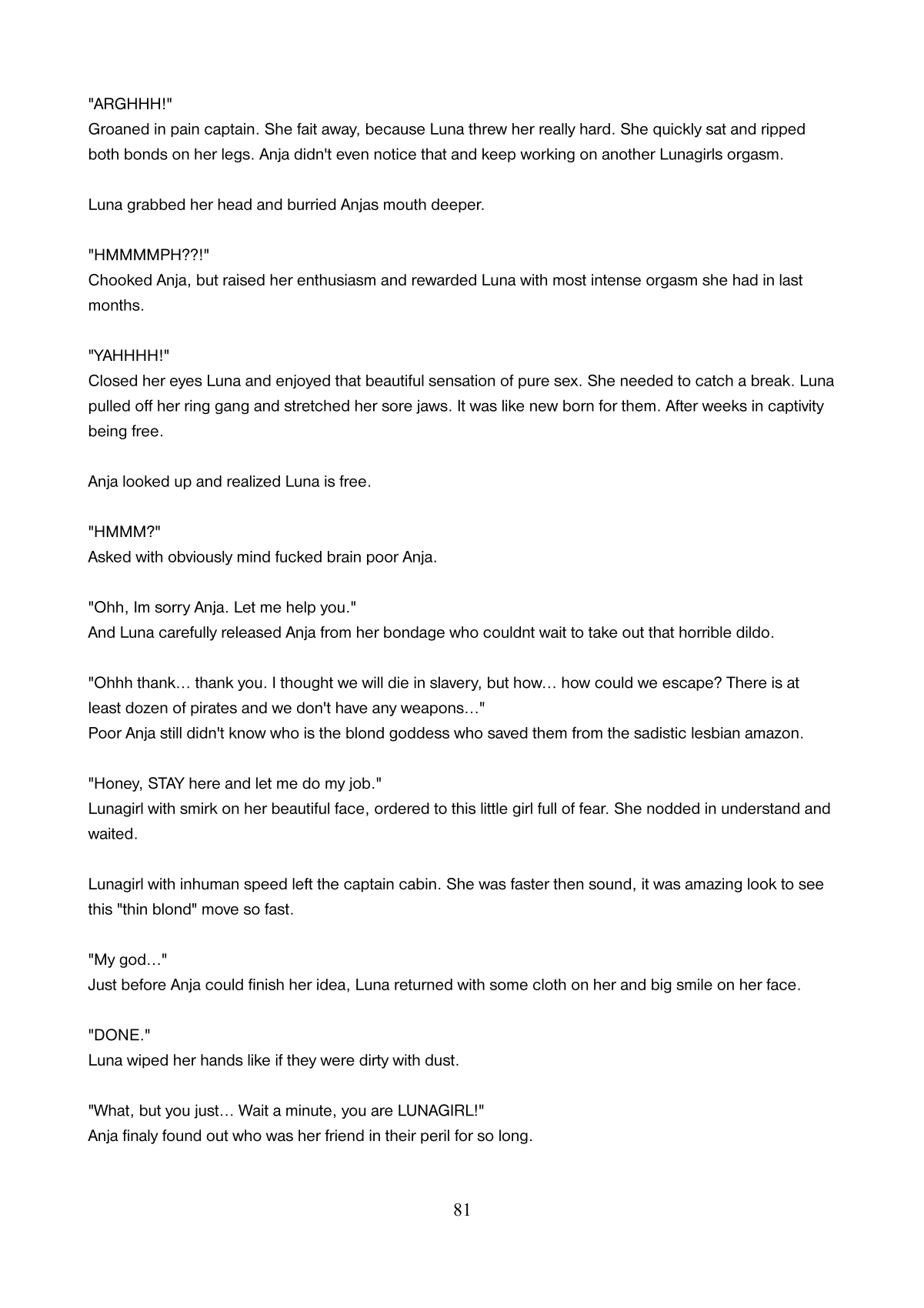 "ARGHHH!"
Groaned in pain captain. She fait away, because Luna threw her really hard. She quickly sat and ripped both bonds on her legs. Anja didn't even notice that and keep working on another Lunagirls orgasm.

Luna grabbed her head and burried Anjas mouth deeper.

"HMMMMPH??!"
Chooked Anja, but raised her enthusiasm and rewarded Luna with most intense orgasm she had in last months.

"YAHHHH!"
Closed her eyes Luna and enjoyed that beautiful sensation of pure sex. She needed to catch a break. Luna pulled off her ring gang and stretched her sore jaws. It was like new born for them. After weeks in captivity being free.

Anja looked up and realized Luna is free.

"HMMM?"
Asked with obviously mind fucked brain poor Anja.

"Ohh, Im sorry Anja. Let me help you."
And Luna carefully released Anja from her bondage who couldnt wait to take out that horrible dildo.

"Ohhh thank… thank you. I thought we will die in slavery, but how… how could we escape? There is at least dozen of pirates and we don't have any weapons…"
Poor Anja still didn't know who is the blond goddess who saved them from the sadistic lesbian amazon.

"Honey, STAY here and let me do my job."
Lunagirl with smirk on her beautiful face, ordered to this little girl full of fear. She nodded in understand and waited.

Lunagirl with inhuman speed left the captain cabin. She was faster then sound, it was amazing look to see this "thin blond" move so fast.

"My god…"
Just before Anja could finish her idea, Luna returned with some cloth on her and big smile on her face.

"DONE."
Luna wiped her hands like if they were dirty with dust.

"What, but you just… Wait a minute, you are LUNAGIRL!"
Anja finaly found out who was her friend in their peril for so long.

81